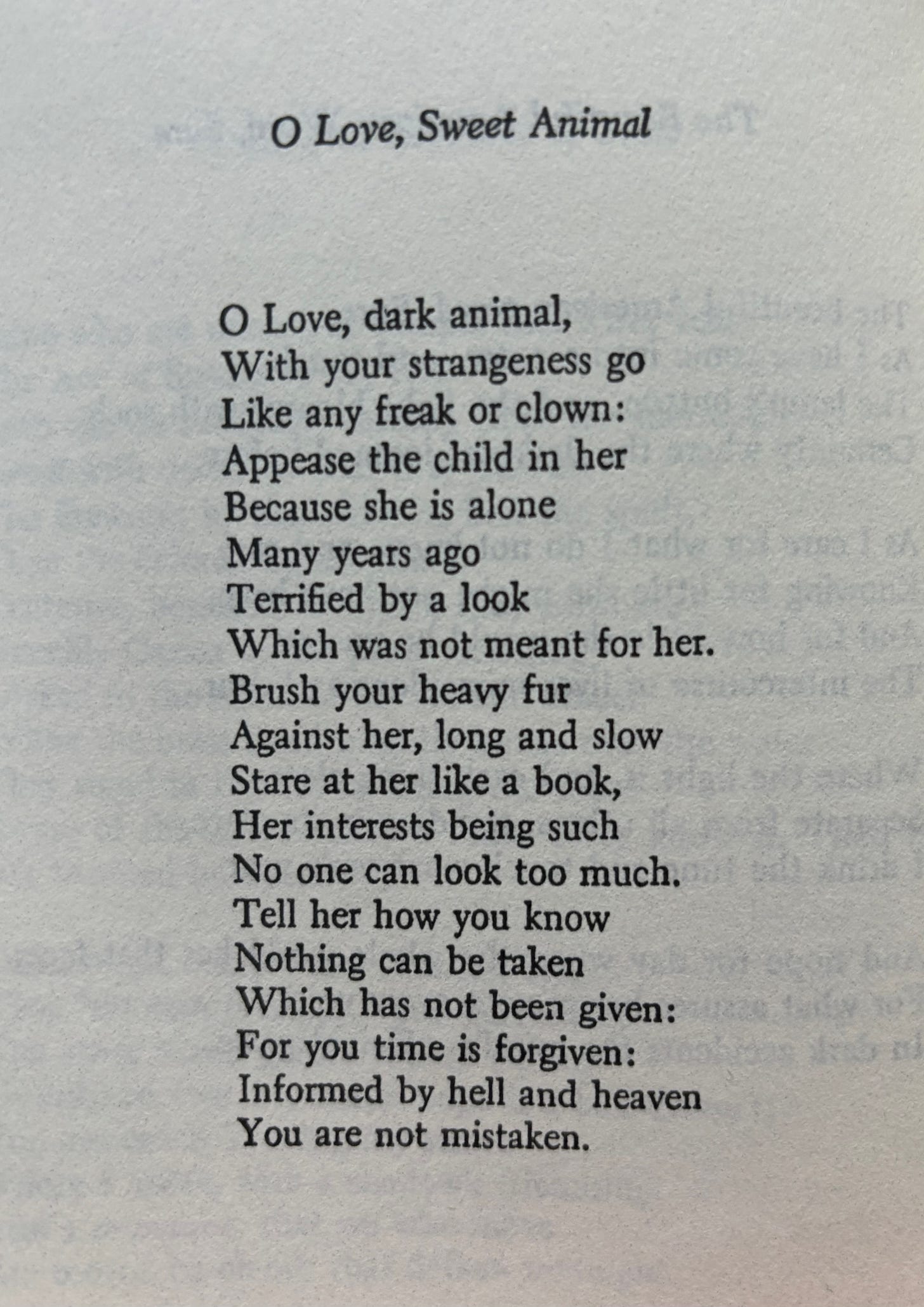 O Love, Sweet Animal

O Love, dark animal,
With your strangeness go
Like any freak or clown:
Appease the child in her
Because she is alone
Many years ago
Terrified by a look
Which was not meant for her.
Brush your heavy fur
Against her, long and slow
Stare at her like a book,
Her interests being such
No one can look too much.
Tell her how you know
Nothing can be taken
Which has not been given:
For you time is forgiven:
Informed by hell and heaven
You are not mistaken.